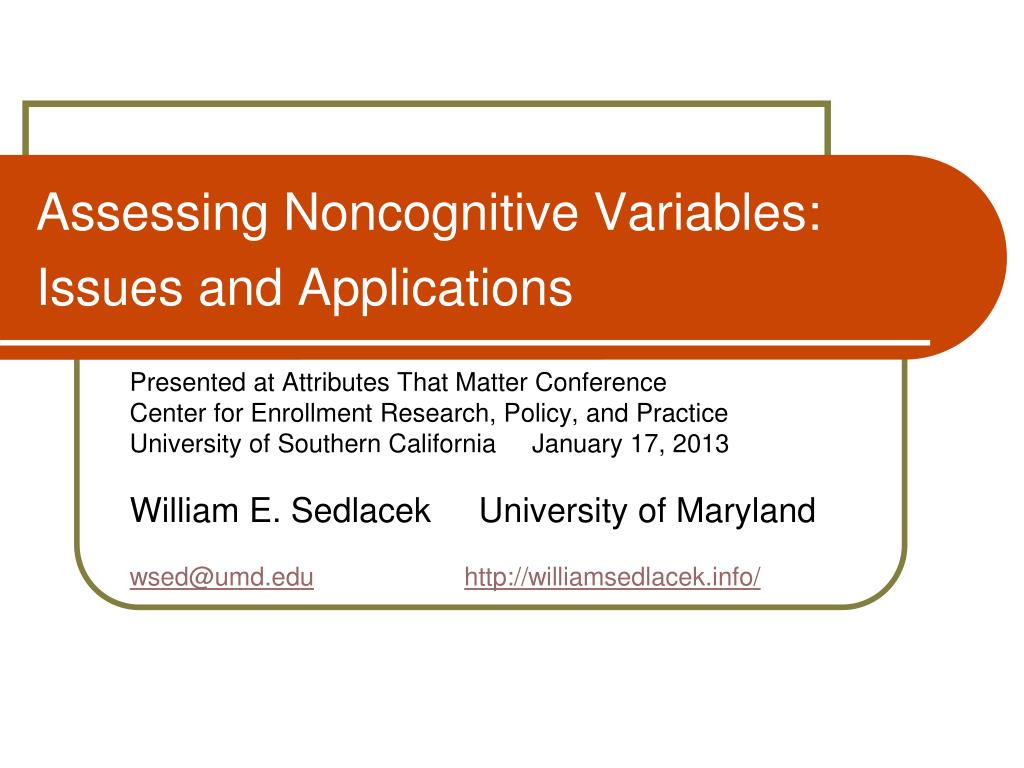 Assessing Noncognitive Variables: Issues and Applications

Presented at Attributes That Matter Conference
Center for Enrollment Research, Policy, and Practice
University of Southern California January 17, 2013

William E. Sedlacek University of Maryland

wsed@umd.edu http://williamsedlacek.info/